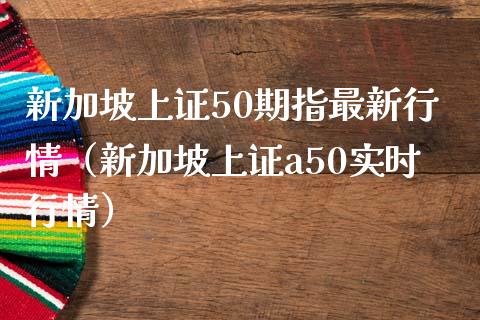 新加坡上证50期指最新行情（新加坡上证a50实时行情）